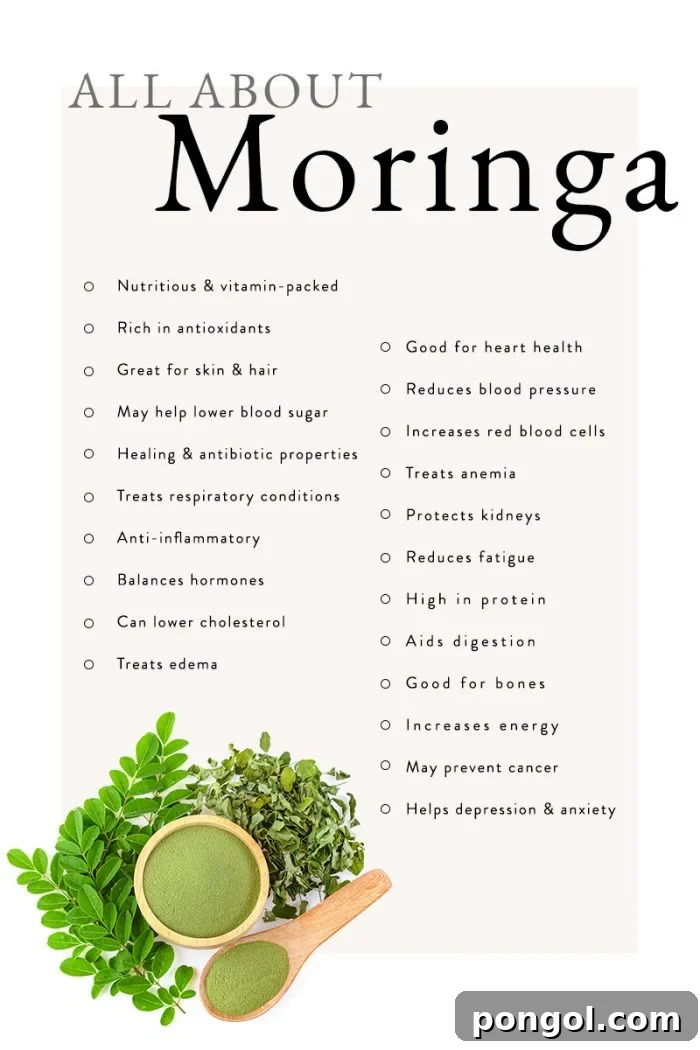 ALL ABOUT
Moringa

○ Nutritious & vitamin-packed
○ Rich in antioxidants
○ Great for skin & hair
○ May help lower blood sugar
○ Healing & antibiotic properties
○ Treats respiratory conditions
○ Anti-inflammatory
○ Balances hormones
○ Can lower cholesterol
○ Treats edema

○ Good for heart health
○ Reduces blood pressure
○ Increases red blood cells
○ Treats anemia
○ Protects kidneys
○ Reduces fatigue
○ High in protein
○ Aids digestion
○ Good for bones
○ Increases energy
○ May prevent cancer
○ Helps depression & anxiety

pongol.com